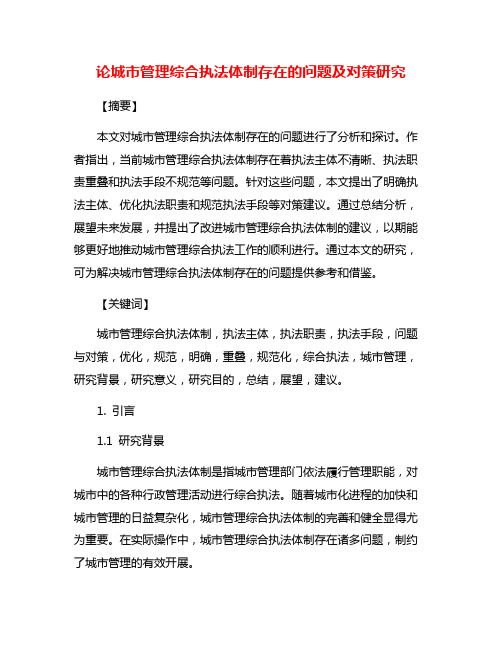 论城市管理综合执法体制存在的问题及对策研究

【摘要】

本文对城市管理综合执法体制存在的问题进行了分析和探讨。作者指出，当前城市管理综合执法体制存在着执法主体不清晰、执法职责重叠和执法手段不规范等问题。针对这些问题，本文提出了明确执法主体、优化执法职责和规范执法手段等对策建议。通过总结分析，展望未来发展，并提出了改进城市管理综合执法体制的建议，以期能够更好地推动城市管理综合执法工作的顺利进行。通过本文的研究，可为解决城市管理综合执法体制存在的问题提供参考和借鉴。

【关键词】

城市管理综合执法体制，执法主体，执法职责，执法手段，问题与对策，优化，规范，明确，重叠，规范化，综合执法，城市管理，研究背景，研究意义，研究目的，总结，展望，建议。

1. 引言

1.1 研究背景

城市管理综合执法体制是指城市管理部门依法履行管理职能，对城市中的各种行政管理活动进行综合执法。随着城市化进程的加快和城市管理的日益复杂化，城市管理综合执法体制的完善和健全显得尤为重要。在实际操作中，城市管理综合执法体制存在诸多问题，制约了城市管理的有效开展。